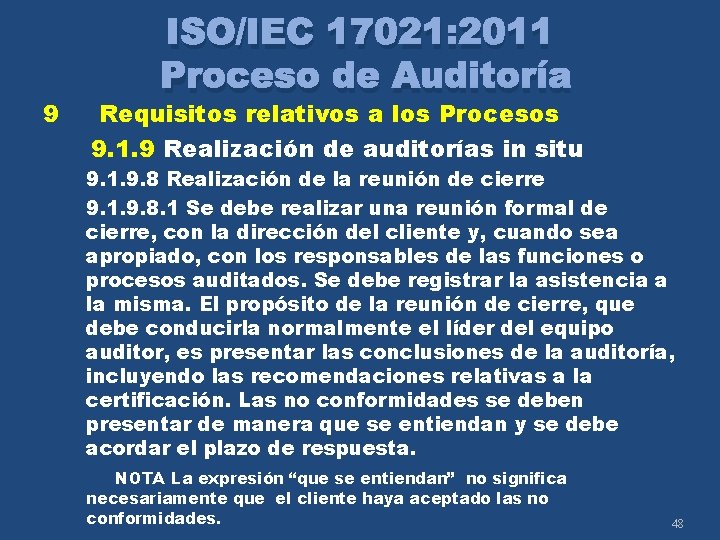 ISO/IEC 17021:2011
Proceso de Auditoría

9 Requisitos relativos a los Procesos

9.1.9 Realización de auditorías in situ

9.1.9.8 Realización de la reunión de cierre

9.1.9.8.1 Se debe realizar una reunión formal de cierre, con la dirección del cliente y, cuando sea apropiado, con los responsables de las funciones o procesos auditados. Se debe registrar la asistencia a la misma. El propósito de la reunión de cierre, que debe conducirla normalmente el líder del equipo auditor, es presentar las conclusiones de la auditoría, incluyendo las recomendaciones relativas a la certificación. Las no conformidades se deben presentar de manera que se entiendan y se debe acordar el plazo de respuesta.

NOTA La expresión “que se entiendan” no significa necesariamente que el cliente haya aceptado las no conformidades.

48